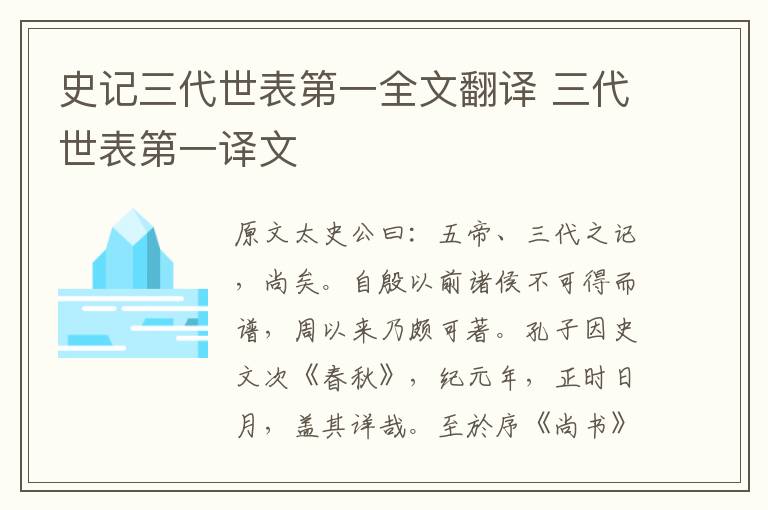 史记三代世表第一全文翻译 三代世表第一译文

原文太史公曰：五帝、三代之记，尚矣。自殷以前诸侯不可得而谱，周以来乃颇可著。孔子因史文次《春秋》，纪元年，正时日月，盖其详哉。至於序《尚书》